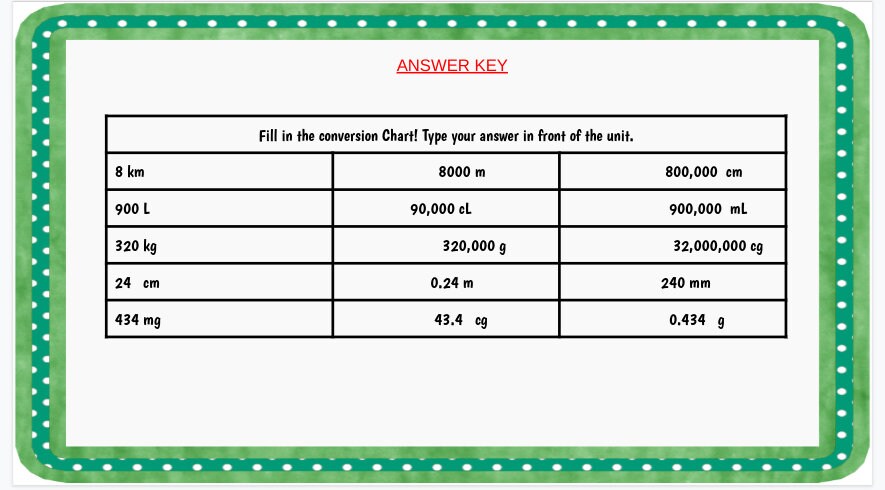 ANSWER KEY

| Fill in the conversion Chart! Type your answer in front of the unit. | | |
|---|---|---|
| 8 km | 8000 m | 800,000 cm |
| 900 L | 90,000 cL | 900,000 mL |
| 320 kg | 320,000 g | 32,000,000 cg |
| 24 cm | 0.24 m | 240 mm |
| 434 mg | 43.4 cg | 0.434 g |